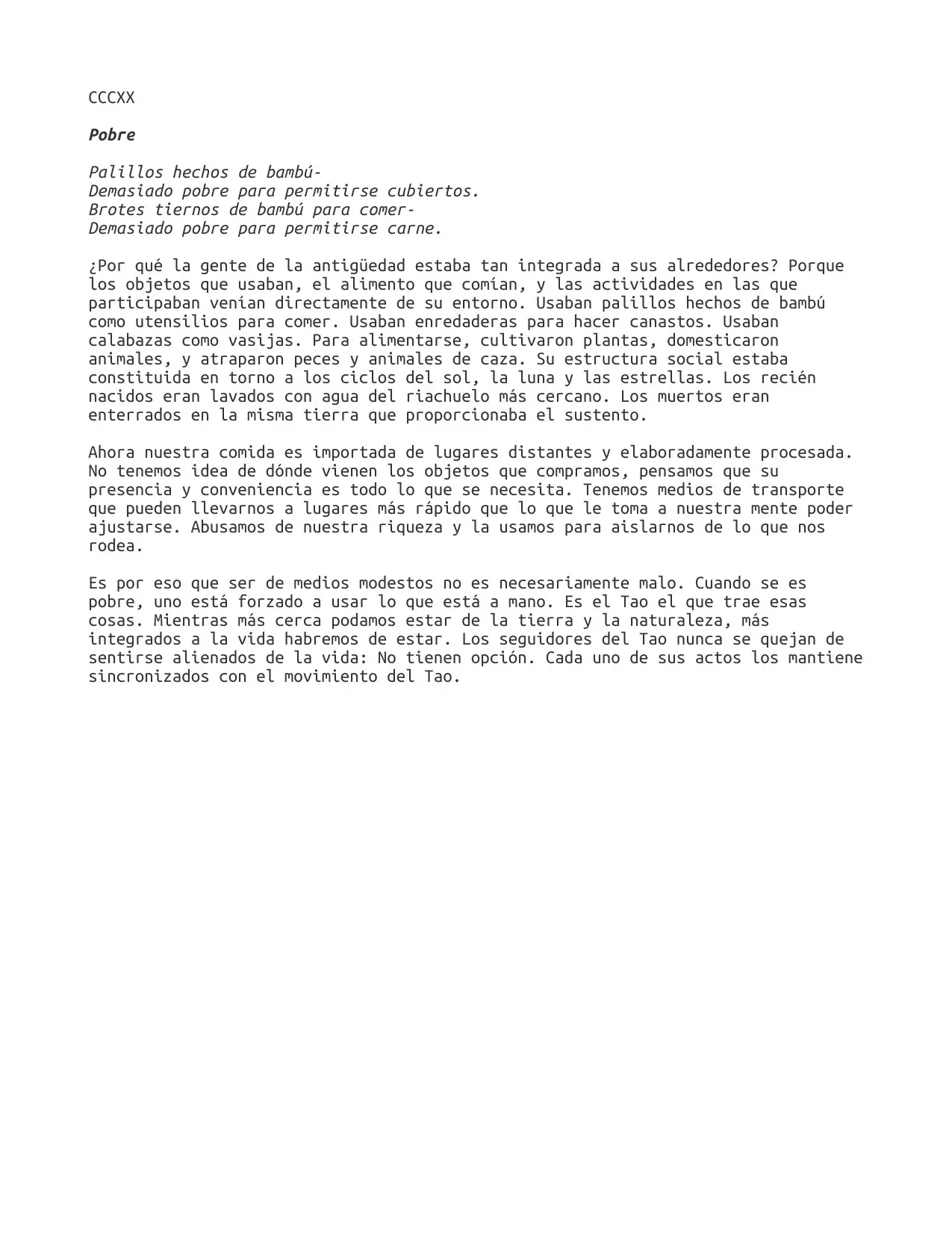 CCCXX

Pobre

Palillos hechos de bambú-
Demasiado pobre para permitirse cubiertos.
Brotes tiernos de bambú para comer-
Demasiado pobre para permitirse carne.

¿Por qué la gente de la antigüedad estaba tan integrada a sus alrededores? Porque los objetos que usaban, el alimento que comían, y las actividades en las que participaban venían directamente de su entorno. Usaban palillos hechos de bambú como utensilios para comer. Usaban enredaderas para hacer canastos. Usaban calabazas como vasijas. Para alimentarse, cultivaron plantas, domesticaron animales, y atraparon peces y animales de caza. Su estructura social estaba constituida en torno a los ciclos del sol, la luna y las estrellas. Los recién nacidos eran lavados con agua del riachuelo más cercano. Los muertos eran enterrados en la misma tierra que proporcionaba el sustento.

Ahora nuestra comida es importada de lugares distantes y elaboradamente procesada. No tenemos idea de dónde vienen los objetos que compramos, pensamos que su presencia y conveniencia es todo lo que se necesita. Tenemos medios de transporte que pueden llevarnos a lugares más rápido que lo que le toma a nuestra mente poder ajustarse. Abusamos de nuestra riqueza y la usamos para aislarnos de lo que nos rodea.

Es por eso que ser de medios modestos no es necesariamente malo. Cuando se es pobre, uno está forzado a usar lo que está a mano. Es el Tao el que trae esas cosas. Mientras más cerca podamos estar de la tierra y la naturaleza, más integrados a la vida habremos de estar. Los seguidores del Tao nunca se quejan de sentirse alienados de la vida: No tienen opción. Cada uno de sus actos los mantiene sincronizados con el movimiento del Tao.